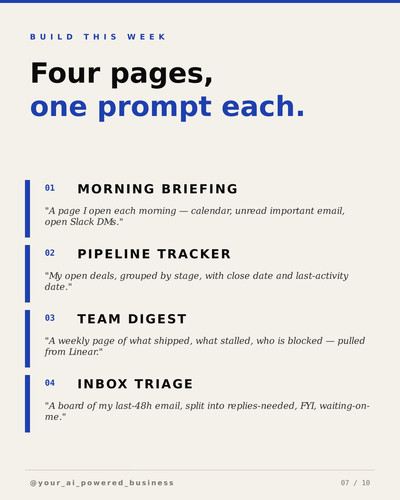 BUILD THIS WEEK

Four pages,
one prompt each.

01 MORNING BRIEFING

"A page I open each morning — calendar, unread important email, open Slack DMs."

02 PIPELINE TRACKER

"My open deals, grouped by stage, with close date and last-activity date."

03 TEAM DIGEST

"A weekly page of what shipped, what stalled, who is blocked — pulled from Linear."

04 INBOX TRIAGE

"A board of my last-48h email, split into replies-needed, FYI, waiting-on-me."

@your_ai_powered_business

07 / 10